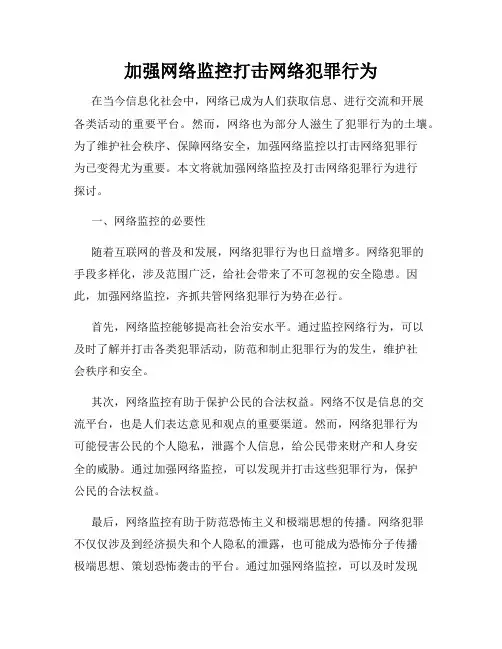 加强网络监控打击网络犯罪行为

在当今信息化社会中，网络已成为人们获取信息、进行交流和开展各类活动的重要平台。然而，网络也为部分人滋生了犯罪行为的土壤。为了维护社会秩序、保障网络安全，加强网络监控以打击网络犯罪行为已变得尤为重要。本文将就加强网络监控及打击网络犯罪行为进行探讨。

一、网络监控的必要性

随着互联网的普及和发展，网络犯罪行为也日益增多。网络犯罪的手段多样化，涉及范围广泛，给社会带来了不可忽视的安全隐患。因此，加强网络监控，齐抓共管网络犯罪行为势在必行。

首先，网络监控能够提高社会治安水平。通过监控网络行为，可以及时了解并打击各类犯罪活动，防范和制止犯罪行为的发生，维护社会秩序和安全。

其次，网络监控有助于保护公民的合法权益。网络不仅是信息的交流平台，也是人们表达意见和观点的重要渠道。然而，网络犯罪行为可能侵害公民的个人隐私，泄露个人信息，给公民带来财产和人身安全的威胁。通过加强网络监控，可以发现并打击这些犯罪行为，保护公民的合法权益。

最后，网络监控有助于防范恐怖主义和极端思想的传播。网络犯罪不仅仅涉及到经济损失和个人隐私的泄露，也可能成为恐怖分子传播极端思想、策划恐怖袭击的平台。通过加强网络监控，可以及时发现